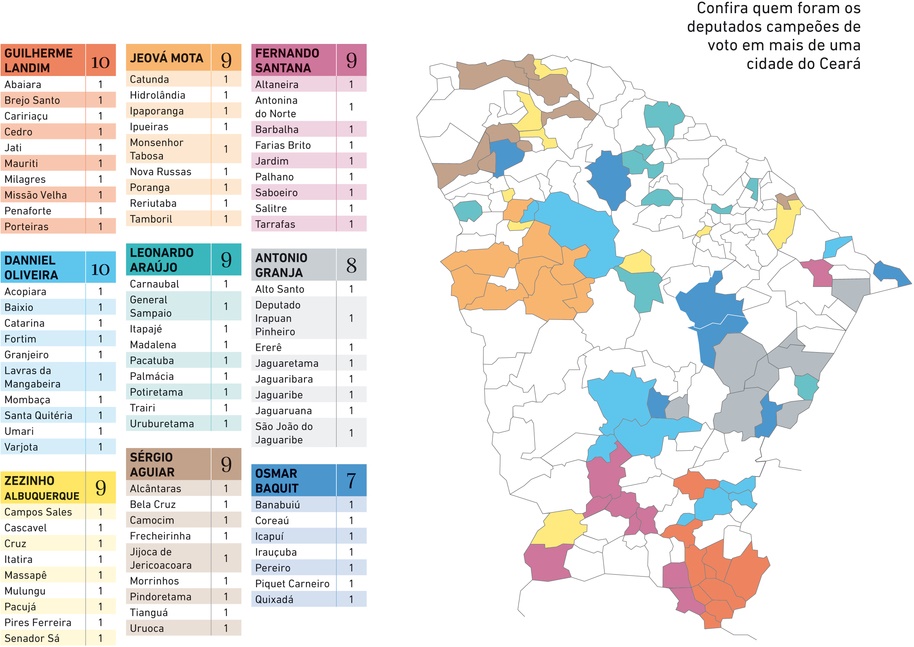 Confira quem foram os deputados campeões de voto em mais de uma cidade do Ceará

| GUILHERME LANDIM | 10 |
|---|---|
| Abaiara | 1 |
| Brejo Santo | 1 |
| Caririaçu | 1 |
| Cedro | 1 |
| Jati | 1 |
| Mauriti | 1 |
| Milagres | 1 |
| Missão Velha | 1 |
| Penaforte | 1 |
| Porteiras | 1 |

| DANNIEL OLIVEIRA | 10 |
|---|---|
| Acopiara | 1 |
| Baixio | 1 |
| Catarina | 1 |
| Fortim | 1 |
| Granjeiro | 1 |
| Lavras da Mangabeira | 1 |
| Mombaça | 1 |
| Santa Quitéria | 1 |
| Umari | 1 |
| Varjota | 1 |

| ZEZINHO ALBUQUERQUE | 9 |
|---|---|
| Campos Sales | 1 |
| Cascavel | 1 |
| Cruz | 1 |
| Itatira | 1 |
| Massapê | 1 |
| Mulungu | 1 |
| Pacujá | 1 |
| Pires Ferreira | 1 |
| Senador Sá | 1 |

| JEOVÁ MOTA | 9 |
|---|---|
| Catunda | 1 |
| Hidrolândia | 1 |
| Ipaporanga | 1 |
| Ipueiras | 1 |
| Monsenhor Tabosa | 1 |
| Nova Russas | 1 |
| Poranga | 1 |
| Reriutaba | 1 |
| Tamboril | 1 |

| LEONARDO ARAÚJO | 9 |
|---|---|
| Carnaubal | 1 |
| General Sampaio | 1 |
| Itapajé | 1 |
| Madalena | 1 |
| Pacatuba | 1 |
| Palmácia | 1 |
| Potiretama | 1 |
| Trairi | 1 |
| Uruburetama | 1 |

| SÉRGIO AGUIAR | 9 |
|---|---|
| Alcântaras | 1 |
| Bela Cruz | 1 |
| Camocim | 1 |
| Frecheirinha | 1 |
| Jijoca de Jericoacoara | 1 |
| Morrinhos | 1 |
| Pindoretama | 1 |
| Tianguá | 1 |
| Uruoca | 1 |

| FERNANDO SANTANA | 9 |
|---|---|
| Altaneira | 1 |
| Antonina do Norte | 1 |
| Barbalha | 1 |
| Farias Brito | 1 |
| Jardim | 1 |
| Palhano | 1 |
| Saboeiro | 1 |
| Salitre | 1 |
| Tarrafas | 1 |

| ANTONIO GRANJA | 8 |
|---|---|
| Alto Santo | 1 |
| Deputado Irapuan Pinheiro | 1 |
| Ererê | 1 |
| Jaguaretama | 1 |
| Jaguaribara | 1 |
| Jaguaribe | 1 |
| Jaguaruana | 1 |
| São João do Jaguaribe | 1 |

| OSMAR BAQUIT | 7 |
|---|---|
| Banabuiú | 1 |
| Coreaú | 1 |
| Icapuí | 1 |
| Irauçuba | 1 |
| Pereiro | 1 |
| Piquet Carneiro | 1 |
| Quixadá | 1 |